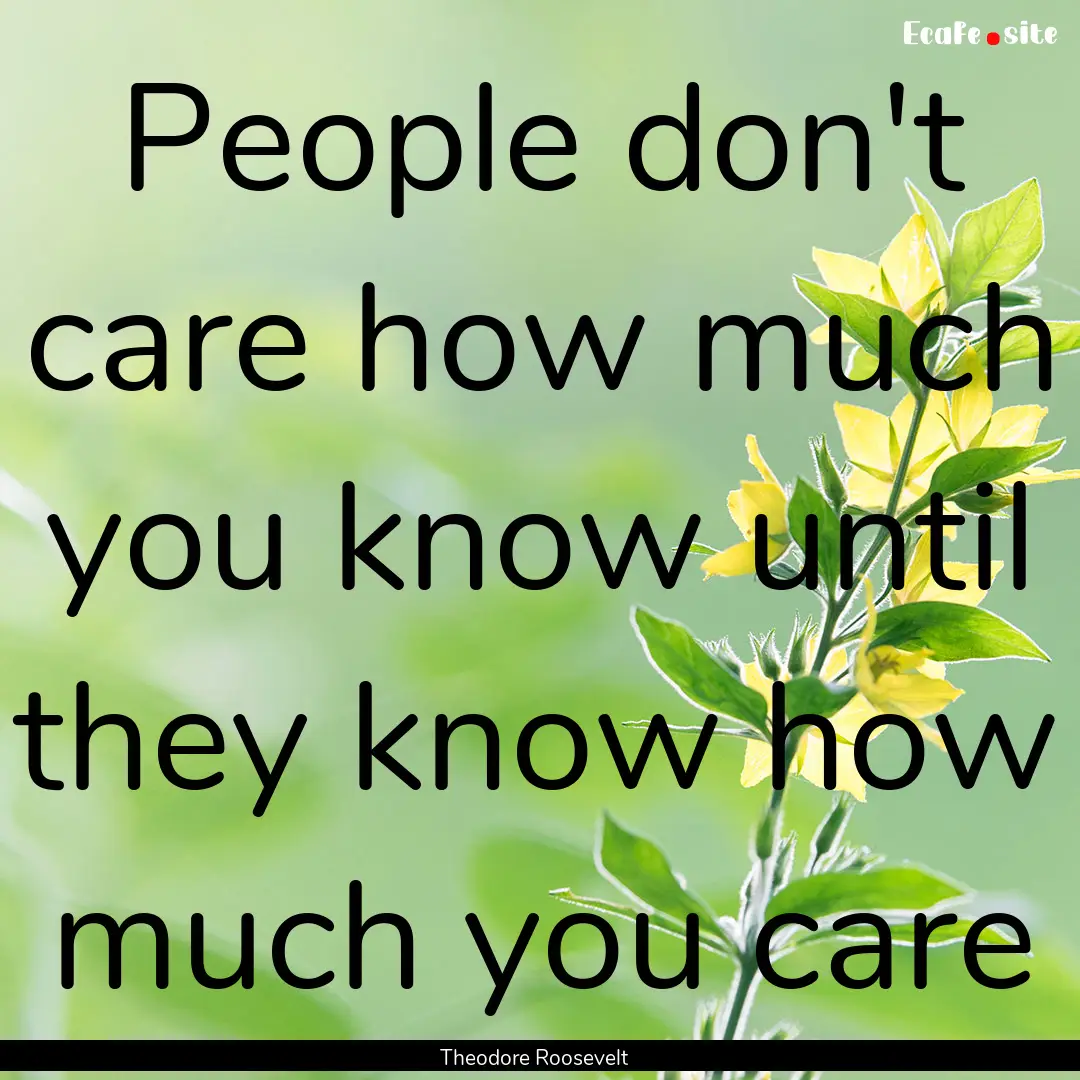 EcaFe.site

People don't care how much you know until they know how much you care

Theodore Roosevelt